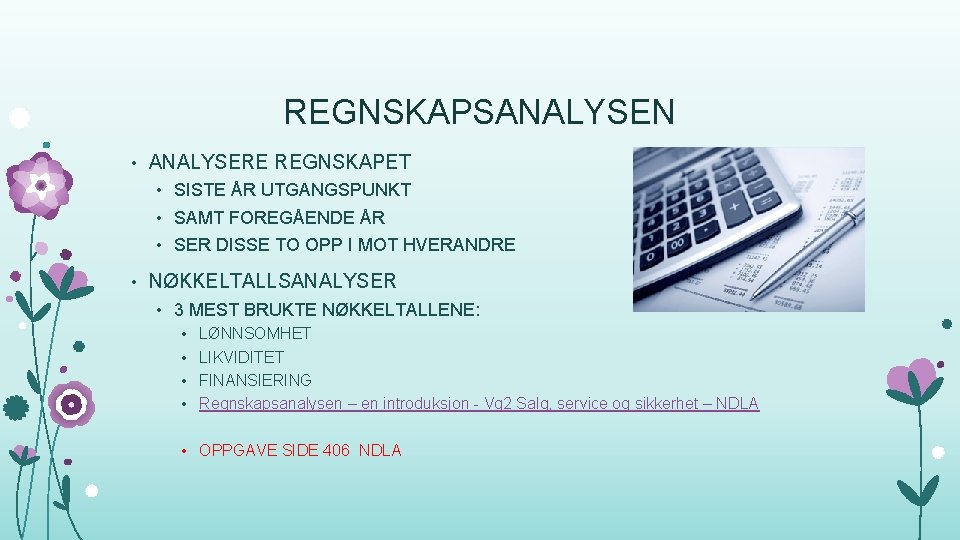 REGNSKAPSANALYSEN

• ANALYSERE REGNSKAPET
  • SISTE ÅR UTGANGSPUNKT
  • SAMT FOREGÅENDE ÅR
  • SER DISSE TO OPP I MOT HVERANDRE
• NØKKELTALLSANALYSER
  • 3 MEST BRUKTE NØKKELTALLENE:
    • LØNNSOMHET
    • LIKVIDITET
    • FINANSIERING
    • Regnskapsanalysen – en introduksjon - Vg2 Salg, service og sikkerhet – NDLA

    • OPPGAVE SIDE 406 NDLA